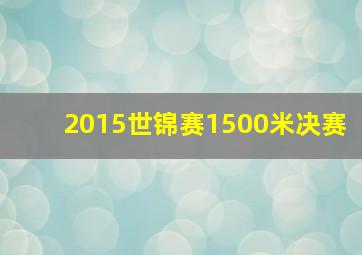 2015世锦赛1500米决赛